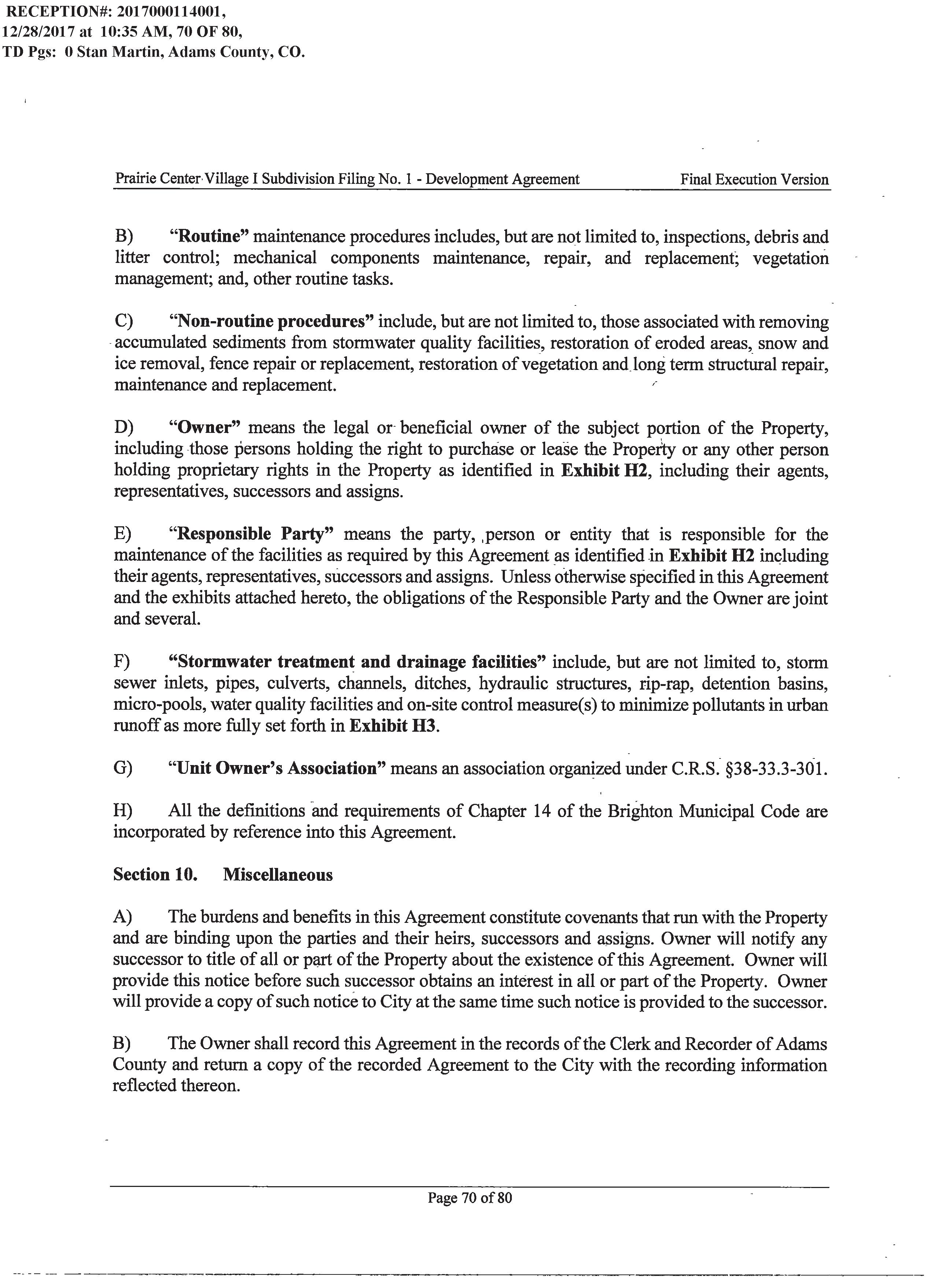 RECEPTION#: 2017000114001,
12/28/2017 at 10:35 AM, 70 OF 80,
TD Pgs: 0 Stan Martin, Adams County, CO.

Prairie Center Village I Subdivision Filing No. 1 - Development Agreement Final Execution Version

B) "Routine" maintenance procedures includes, but are not limited to, inspections, debris and litter control; mechanical components maintenance, repair, and replacement; vegetation management; and, other routine tasks.

C) "Non-routine procedures" include, but are not limited to, those associated with removing accumulated sediments from stormwater quality facilities, restoration of eroded areas, snow and ice removal, fence repair or replacement, restoration of vegetation and long term structural repair, maintenance and replacement.

D) "Owner" means the legal or beneficial owner of the subject portion of the Property, including those persons holding the right to purchase or lease the Property or any other person holding proprietary rights in the Property as identified in Exhibit H2, including their agents, representatives, successors and assigns.

E) "Responsible Party" means the party, person or entity that is responsible for the maintenance of the facilities as required by this Agreement as identified in Exhibit H2 including their agents, representatives, successors and assigns. Unless otherwise specified in this Agreement and the exhibits attached hereto, the obligations of the Responsible Party and the Owner are joint and several.

F) "Stormwater treatment and drainage facilities" include, but are not limited to, storm sewer inlets, pipes, culverts, channels, ditches, hydraulic structures, rip-rap, detention basins, micro-pools, water quality facilities and on-site control measure(s) to minimize pollutants in urban runoff as more fully set forth in Exhibit H3.

G) "Unit Owner's Association" means an association organized under C.R.S. §38-33.3-301.

H) All the definitions and requirements of Chapter 14 of the Brighton Municipal Code are incorporated by reference into this Agreement.

Section 10. Miscellaneous

A) The burdens and benefits in this Agreement constitute covenants that run with the Property and are binding upon the parties and their heirs, successors and assigns. Owner will notify any successor to title of all or part of the Property about the existence of this Agreement. Owner will provide this notice before such successor obtains an interest in all or part of the Property. Owner will provide a copy of such notice to City at the same time such notice is provided to the successor.

B) The Owner shall record this Agreement in the records of the Clerk and Recorder of Adams County and return a copy of the recorded Agreement to the City with the recording information reflected thereon.

Page 70 of 80